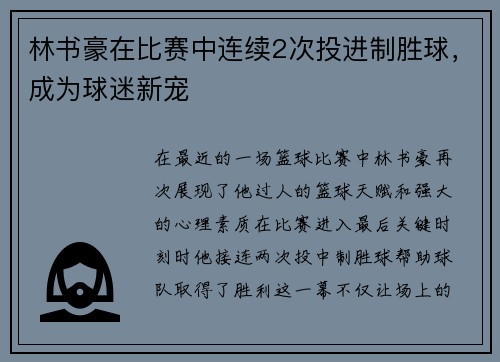 林书豪在比赛中连续2次投进制胜球，成为球迷新宠

在最近的一场篮球比赛中林书豪再次展现了他过人的篮球天赋和强大的心理素质在比赛进入最后关键时刻时他接连两次投中制胜球帮助球队取得了胜利这一幕不仅让场上的